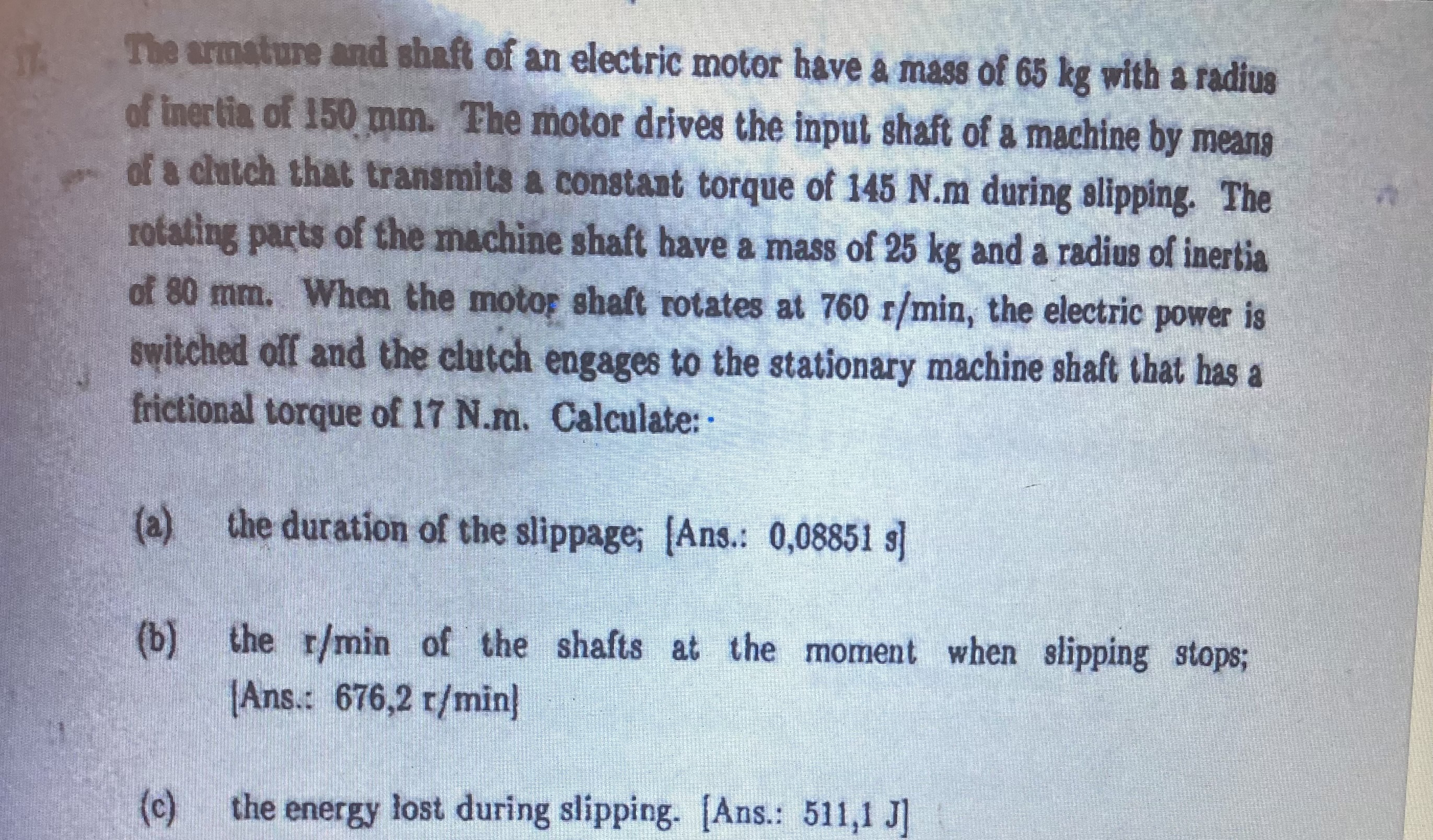 17. The armature and shaft of an electric motor have a mass of 65 kg with a radius of inertia of 150 mm. The motor drives the input shaft of a machine by means of a clutch that transmits a constant torque of 145 N.m during slipping. The rotating parts of the machine shaft have a mass of 25 kg and a radius of inertia of 80 mm. When the motor shaft rotates at 760 r/min, the electric power is switched off and the clutch engages to the stationary machine shaft that has a frictional torque of 17 N.m. Calculate:

(a) the duration of the slippage; [Ans.: 0,08851 s]

(b) the r/min of the shafts at the moment when slipping stops; [Ans.: 676,2 r/min]

(c) the energy lost during slipping. [Ans.: 511,1 J]